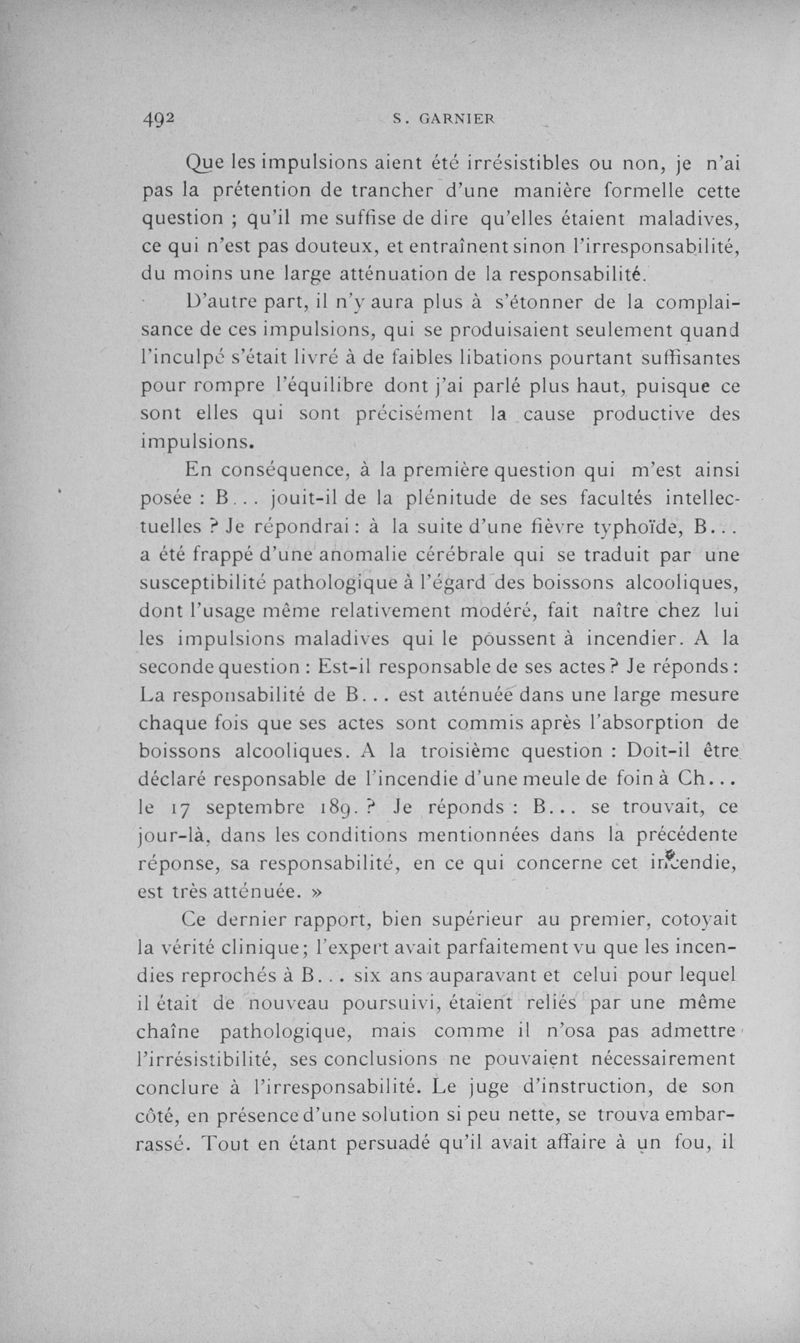 492 S. GARNIER

Que les impulsions aient été irrésistibles ou non, je n'ai pas la prétention de trancher d'une manière formelle cette question ; qu'il me suffise de dire qu'elles étaient maladives, ce qui n'est pas douteux, et entraînent sinon l'irresponsabilité, du moins une large atténuation de la responsabilité.

D'autre part, il n'y aura plus à s'étonner de la complaisance de ces impulsions, qui se produisaient seulement quand l'inculpé s'était livré à de faibles libations pourtant suffisantes pour rompre l'équilibre dont j'ai parlé plus haut, puisque ce sont elles qui sont précisément la cause productive des impulsions.

En conséquence, à la première question qui m'est ainsi posée : B... jouit-il de la plénitude de ses facultés intellectuelles ? Je répondrai : à la suite d'une fièvre typhoïde, B... a été frappé d'une anomalie cérébrale qui se traduit par une susceptibilité pathologique à l'égard des boissons alcooliques, dont l'usage même relativement modéré, fait naître chez lui les impulsions maladives qui le poussent à incendier. A la seconde question : Est-il responsable de ses actes ? Je réponds : La responsabilité de B... est atténuée dans une large mesure chaque fois que ses actes sont commis après l'absorption de boissons alcooliques. A la troisième question : Doit-il être déclaré responsable de l'incendie d'une meule de foin à Ch... le 17 septembre 189. ? Je réponds : B... se trouvait, ce jour-là, dans les conditions mentionnées dans la précédente réponse, sa responsabilité, en ce qui concerne cet incendie, est très atténuée. »

Ce dernier rapport, bien supérieur au premier, cotoyait la vérité clinique ; l'expert avait parfaitement vu que les incendies reprochés à B... six ans auparavant et celui pour lequel il était de nouveau poursuivi, étaient reliés par une même chaîne pathologique, mais comme il n'osa pas admettre l'irrésistibilité, ses conclusions ne pouvaient nécessairement conclure à l'irresponsabilité. Le juge d'instruction, de son côté, en présence d'une solution si peu nette, se trouva embarrassé. Tout en étant persuadé qu'il avait affaire à un fou, il